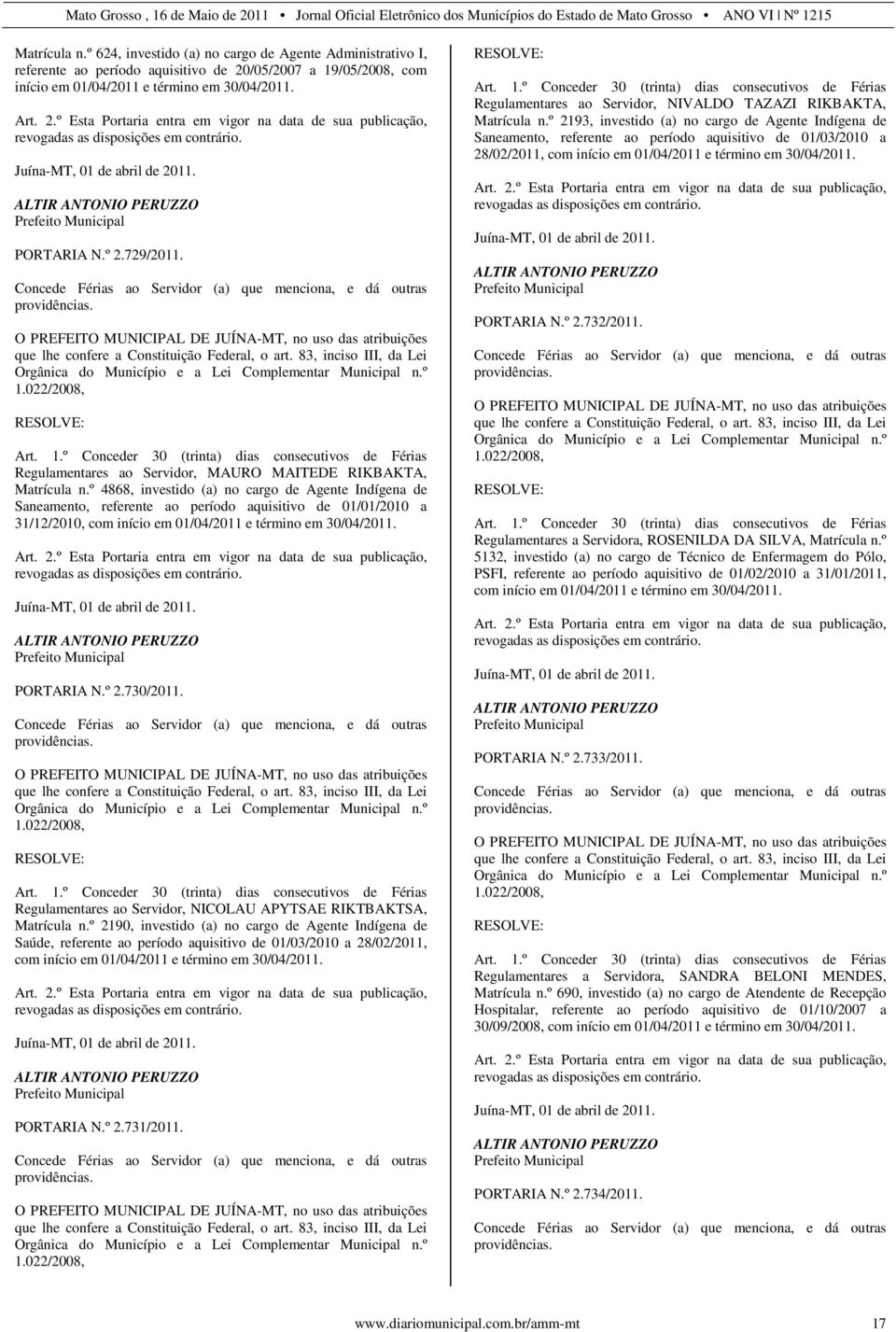 Mato Grosso , 16 de Maio de 2011 • Jornal Oficial Eletrônico dos Municípios do Estado de Mato Grosso • ANO VI | Nº 1215

Matrícula n.º 624, investido (a) no cargo de Agente Administrativo I, referente ao período aquisitivo de 20/05/2007 a 19/05/2008, com início em 01/04/2011 e término em 30/04/2011.

Art. 2.º Esta Portaria entra em vigor na data de sua publicação, revogadas as disposições em contrário.

Juína-MT, 01 de abril de 2011.

ALTIR ANTONIO PERUZZO
Prefeito Municipal

PORTARIA N.º 2.729/2011.

Concede Férias ao Servidor (a) que menciona, e dá outras providências.

O PREFEITO MUNICIPAL DE JUÍNA-MT, no uso das atribuições que lhe confere a Constituição Federal, o art. 83, inciso III, da Lei Orgânica do Município e a Lei Complementar Municipal n.º 1.022/2008,

RESOLVE:

Art. 1.º Conceder 30 (trinta) dias consecutivos de Férias Regulamentares ao Servidor, MAURO MAITEDE RIKBAKTA, Matrícula n.º 4868, investido (a) no cargo de Agente Indígena de Saneamento, referente ao período aquisitivo de 01/01/2010 a 31/12/2010, com início em 01/04/2011 e término em 30/04/2011.

Art. 2.º Esta Portaria entra em vigor na data de sua publicação, revogadas as disposições em contrário.

Juína-MT, 01 de abril de 2011.

ALTIR ANTONIO PERUZZO
Prefeito Municipal

PORTARIA N.º 2.730/2011.

Concede Férias ao Servidor (a) que menciona, e dá outras providências.

O PREFEITO MUNICIPAL DE JUÍNA-MT, no uso das atribuições que lhe confere a Constituição Federal, o art. 83, inciso III, da Lei Orgânica do Município e a Lei Complementar Municipal n.º 1.022/2008,

RESOLVE:

Art. 1.º Conceder 30 (trinta) dias consecutivos de Férias Regulamentares ao Servidor, NICOLAU APYTSAE RIKTBAKTSA, Matrícula n.º 2190, investido (a) no cargo de Agente Indígena de Saúde, referente ao período aquisitivo de 01/03/2010 a 28/02/2011, com início em 01/04/2011 e término em 30/04/2011.

Art. 2.º Esta Portaria entra em vigor na data de sua publicação, revogadas as disposições em contrário.

Juína-MT, 01 de abril de 2011.

ALTIR ANTONIO PERUZZO
Prefeito Municipal

PORTARIA N.º 2.731/2011.

Concede Férias ao Servidor (a) que menciona, e dá outras providências.

O PREFEITO MUNICIPAL DE JUÍNA-MT, no uso das atribuições que lhe confere a Constituição Federal, o art. 83, inciso III, da Lei Orgânica do Município e a Lei Complementar Municipal n.º 1.022/2008,

RESOLVE:

Art. 1.º Conceder 30 (trinta) dias consecutivos de Férias Regulamentares ao Servidor, NIVALDO TAZAZI RIKBAKTA, Matrícula n.º 2193, investido (a) no cargo de Agente Indígena de Saneamento, referente ao período aquisitivo de 01/03/2010 a 28/02/2011, com início em 01/04/2011 e término em 30/04/2011.

Art. 2.º Esta Portaria entra em vigor na data de sua publicação, revogadas as disposições em contrário.

Juína-MT, 01 de abril de 2011.

ALTIR ANTONIO PERUZZO
Prefeito Municipal

PORTARIA N.º 2.732/2011.

Concede Férias ao Servidor (a) que menciona, e dá outras providências.

O PREFEITO MUNICIPAL DE JUÍNA-MT, no uso das atribuições que lhe confere a Constituição Federal, o art. 83, inciso III, da Lei Orgânica do Município e a Lei Complementar Municipal n.º 1.022/2008,

RESOLVE:

Art. 1.º Conceder 30 (trinta) dias consecutivos de Férias Regulamentares a Servidora, ROSENILDA DA SILVA, Matrícula n.º 5132, investido (a) no cargo de Técnico de Enfermagem do Pólo, PSFI, referente ao período aquisitivo de 01/02/2010 a 31/01/2011, com início em 01/04/2011 e término em 30/04/2011.

Art. 2.º Esta Portaria entra em vigor na data de sua publicação, revogadas as disposições em contrário.

Juína-MT, 01 de abril de 2011.

ALTIR ANTONIO PERUZZO
Prefeito Municipal

PORTARIA N.º 2.733/2011.

Concede Férias ao Servidor (a) que menciona, e dá outras providências.

O PREFEITO MUNICIPAL DE JUÍNA-MT, no uso das atribuições que lhe confere a Constituição Federal, o art. 83, inciso III, da Lei Orgânica do Município e a Lei Complementar Municipal n.º 1.022/2008,

RESOLVE:

Art. 1.º Conceder 30 (trinta) dias consecutivos de Férias Regulamentares a Servidora, SANDRA BELONI MENDES, Matrícula n.º 690, investido (a) no cargo de Atendente de Recepção Hospitalar, referente ao período aquisitivo de 01/10/2007 a 30/09/2008, com início em 01/04/2011 e término em 30/04/2011.

Art. 2.º Esta Portaria entra em vigor na data de sua publicação, revogadas as disposições em contrário.

Juína-MT, 01 de abril de 2011.

ALTIR ANTONIO PERUZZO
Prefeito Municipal

PORTARIA N.º 2.734/2011.

Concede Férias ao Servidor (a) que menciona, e dá outras providências.

www.diariomunicipal.com.br/amm-mt 17